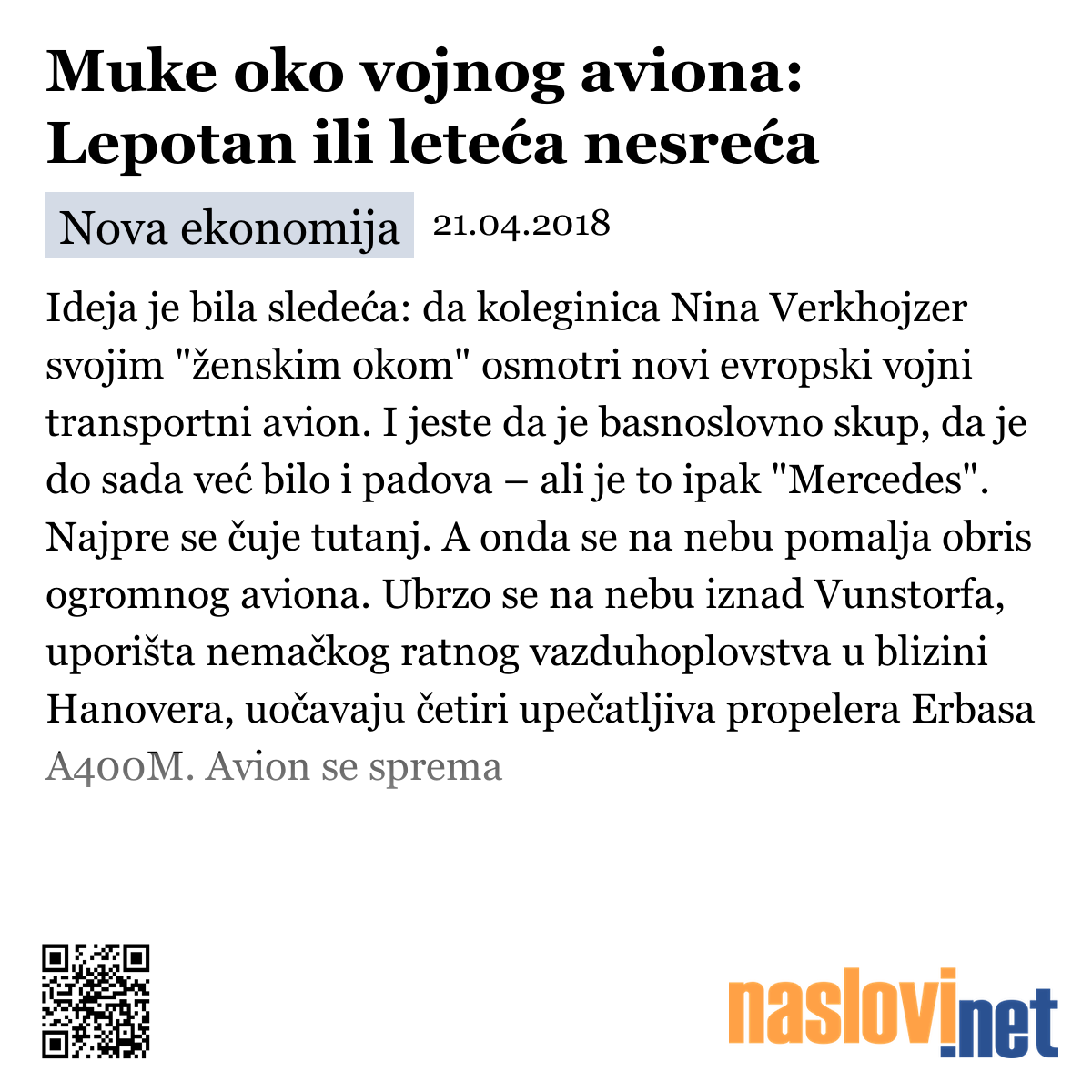 Muke oko vojnog aviona: Lepotan ili leteća nesreća

Nova ekonomija 21.04.2018

Ideja je bila sledeća: da koleginica Nina Verkhojzer svojim "ženskim okom" osmotri novi evropski vojni transportni avion. I jeste da je basnoslovno skup, da je do sada već bilo i padova – ali je to ipak "Mercedes". Najpre se čuje tutanj. A onda se na nebu pomalja obris ogromnog aviona. Ubrzo se na nebu iznad Vunstorfa, uporišta nemačkog ratnog vazduhoplovstva u blizini Hanovera, uočavaju četiri upečatljiva propelera Erbasa A400M. Avion se sprema

naslovi.net